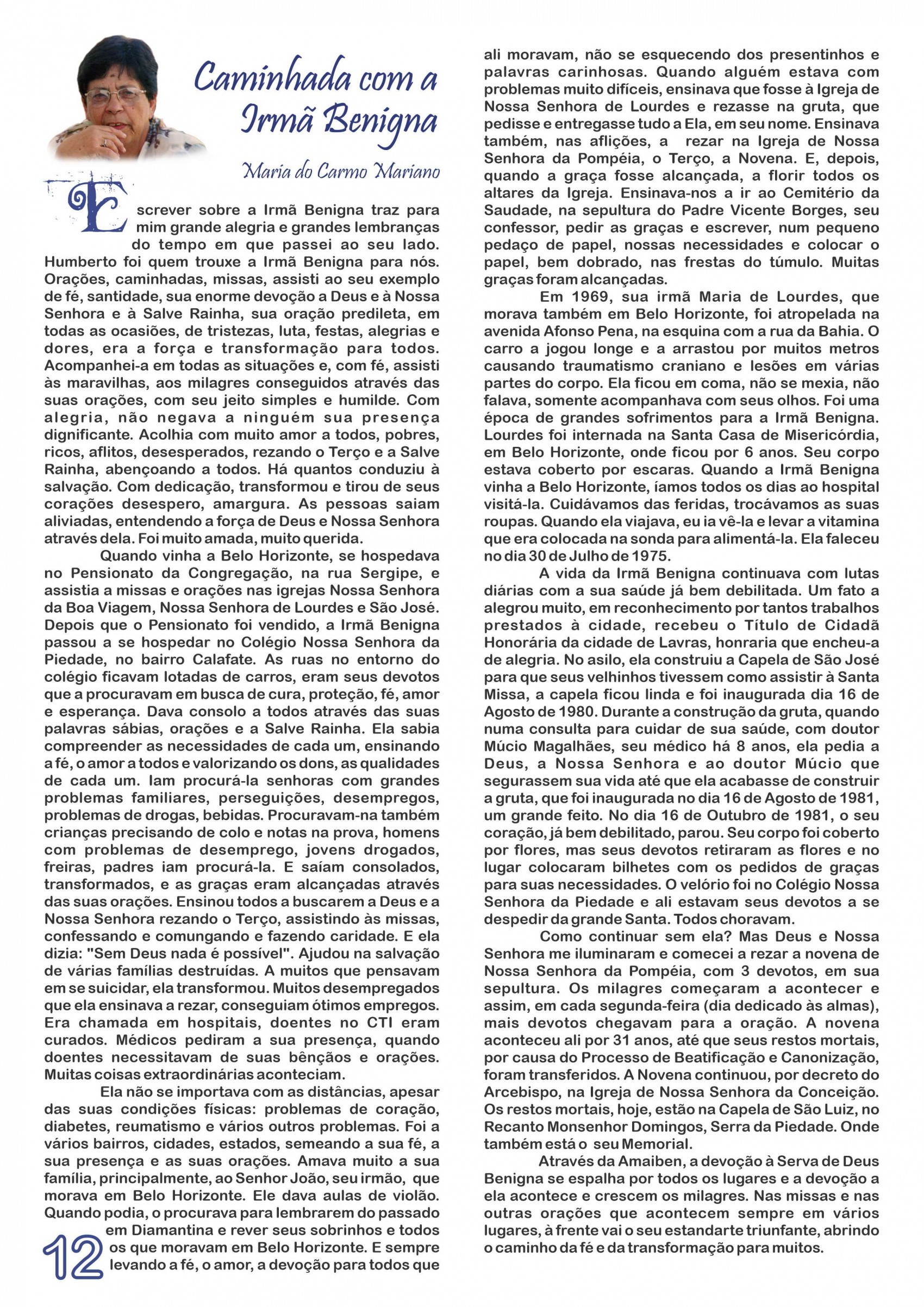 Caminhada com a Irmã Benigna

Maria do Carmo Mariano

Escrever sobre a Irmã Benigna traz para mim grande alegria e grandes lembranças do tempo em que passei ao seu lado. Humberto foi quem trouxe a Irmã Benigna para nós. Orações, caminhadas, missas, assisti ao seu exemplo de fé, santidade, sua enorme devoção a Deus e à Nossa Senhora e à Salve Rainha, sua oração predileta, em todas as ocasiões, de tristezas, luta, festas, alegrias e dores, era a força e transformação para todos. Acompanhei-a em todas as situações e, com fé, assisti às maravilhas, aos milagres conseguidos através das suas orações, com seu jeito simples e humilde. Com alegria, não negava a ninguém sua presença dignificante. Acolhia com muito amor a todos, pobres, ricos, aflitos, desesperados, rezando o Terço e a Salve Rainha, abençoando a todos. Há quantos conduziu à salvação. Com dedicação, transformou e tirou de seus corações desespero, amargura. As pessoas saiam aliviadas, entendendo a força de Deus e Nossa Senhora através dela. Foi muito amada, muito querida.

Quando vinha a Belo Horizonte, se hospedava no Pensionato da Congregação, na rua Sergipe, e assistia a missas e orações nas igrejas Nossa Senhora da Boa Viagem, Nossa Senhora de Lourdes e São José. Depois que o Pensionato foi vendido, a Irmã Benigna passou a se hospedar no Colégio Nossa Senhora da Piedade, no bairro Calafate. As ruas no entorno do colégio ficavam lotadas de carros, eram seus devotos que a procuravam em busca de cura, proteção, fé, amor e esperança. Dava consolo a todos através das suas palavras sábias, orações e a Salve Rainha. Ela sabia compreender as necessidades de cada um, ensinando a fé, o amor a todos e valorizando os dons, as qualidades de cada um. Iam procurá-la senhoras com grandes problemas familiares, perseguições, desempregos, problemas de drogas, bebidas. Procuravam-na também crianças precisando de colo e notas na prova, homens com problemas de desemprego, jovens drogados, freiras, padres iam procurá-la. E saíam consolados, transformados, e as graças eram alcançadas através das suas orações. Ensinou todos a buscarem a Deus e a Nossa Senhora rezando o Terço, assistindo às missas, confessando e comungando e fazendo caridade. E ela dizia: "Sem Deus nada é possível". Ajudou na salvação de várias famílias destruídas. A muitos que pensavam em se suicidar, ela transformou. Muitos desempregados que ela ensinava a rezar, conseguiam ótimos empregos. Era chamada em hospitais, doentes no CTI eram curados. Médicos pediram a sua presença, quando doentes necessitavam de suas bênçãos e orações. Muitas coisas extraordinárias aconteciam.

Ela não se importava com as distâncias, apesar das suas condições físicas: problemas de coração, diabetes, reumatismo e vários outros problemas. Foi a vários bairros, cidades, estados, semeando a sua fé, a sua presença e as suas orações. Amava muito a sua família, principalmente, ao Senhor João, seu irmão, que morava em Belo Horizonte. Ele dava aulas de violão. Quando podia, o procurava para lembrarem do passado em Diamantina e rever seus sobrinhos e todos os que moravam em Belo Horizonte. E sempre levando a fé, o amor, a devoção para todos que ali moravam, não se esquecendo dos presentinhos e palavras carinhosas. Quando alguém estava com problemas muito difíceis, ensinava que fosse à Igreja de Nossa Senhora de Lourdes e rezasse na gruta, que pedisse e entregasse tudo a Ela, em seu nome. Ensinava também, nas aflições, a rezar na Igreja de Nossa Senhora da Pompéia, o Terço, a Novena. E, depois, quando a graça fosse alcançada, a florir todos os altares da Igreja. Ensinava-nos a ir ao Cemitério da Saudade, na sepultura do Padre Vicente Borges, seu confessor, pedir as graças e escrever, num pequeno pedaço de papel, nossas necessidades e colocar o papel, bem dobrado, nas frestas do túmulo. Muitas graças foram alcançadas.

Em 1969, sua irmã Maria de Lourdes, que morava também em Belo Horizonte, foi atropelada na avenida Afonso Pena, na esquina com a rua da Bahia. O carro a jogou longe e a arrastou por muitos metros causando traumatismo craniano e lesões em várias partes do corpo. Ela ficou em coma, não se mexia, não falava, somente acompanhava com seus olhos. Foi uma época de grandes sofrimentos para a Irmã Benigna. Lourdes foi internada na Santa Casa de Misericórdia, em Belo Horizonte, onde ficou por 6 anos. Seu corpo estava coberto por escaras. Quando a Irmã Benigna vinha a Belo Horizonte, íamos todos os dias ao hospital visitá-la. Cuidávamos das feridas, trocávamos as suas roupas. Quando ela viajava, eu ia vê-la e levar a vitamina que era colocada na sonda para alimentá-la. Ela faleceu no dia 30 de Julho de 1975.

A vida da Irmã Benigna continuava com lutas diárias com a sua saúde já bem debilitada. Um fato a alegrou muito, em reconhecimento por tantos trabalhos prestados à cidade, recebeu o Título de Cidadã Honorária da cidade de Lavras, honraria que encheu-a de alegria. No asilo, ela construiu a Capela de São José para que seus velhinhos tivessem como assistir à Santa Missa, a capela ficou linda e foi inaugurada dia 16 de Agosto de 1980. Durante a construção da gruta, quando numa consulta para cuidar de sua saúde, com doutor Múcio Magalhães, seu médico há 8 anos, ela pedia a Deus, a Nossa Senhora e ao doutor Múcio que segurassem sua vida até que ela acabasse de construir a gruta, que foi inaugurada no dia 16 de Agosto de 1981, um grande feito. No dia 16 de Outubro de 1981, o seu coração, já bem debilitado, parou. Seu corpo foi coberto por flores, mas seus devotos retiraram as flores e no lugar colocaram bilhetes com os pedidos de graças para suas necessidades. O velório foi no Colégio Nossa Senhora da Piedade e ali estavam seus devotos a se despedir da grande Santa. Todos choravam.

Como continuar sem ela? Mas Deus e Nossa Senhora me iluminaram e comecei a rezar a novena de Nossa Senhora da Pompéia, com 3 devotos, em sua sepultura. Os milagres começaram a acontecer e assim, em cada segunda-feira (dia dedicado às almas), mais devotos chegavam para a oração. A novena aconteceu ali por 31 anos, até que seus restos mortais, por causa do Processo de Beatificação e Canonização, foram transferidos. A Novena continuou, por decreto do Arcebispo, na Igreja de Nossa Senhora da Conceição. Os restos mortais, hoje, estão na Capela de São Luiz, no Recanto Monsenhor Domingos, Serra da Piedade. Onde também está o seu Memorial.

Através da Amaiben, a devoção à Serva de Deus Benigna se espalha por todos os lugares e a devoção a ela acontece e crescem os milagres. Nas missas e nas outras orações que acontecem sempre em vários lugares, à frente vai o seu estandarte triunfante, abrindo o caminho da fé e da transformação para muitos.

12